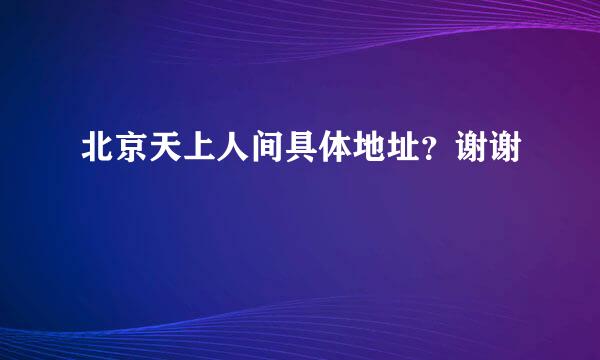 北京天上人间具体地址？谢谢